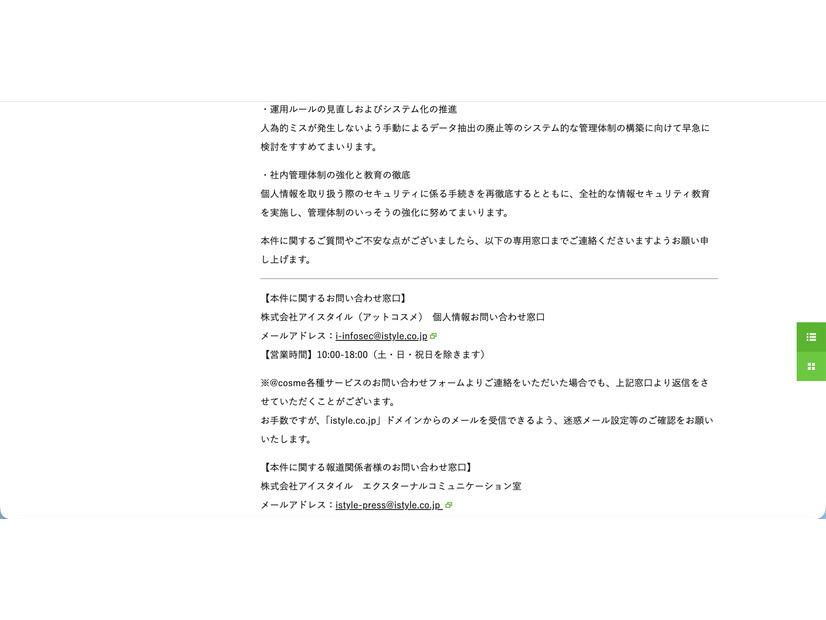 ・運用ルールの見直しおよびシステム化の推進
人為的ミスが発生しないよう手動によるデータ抽出の廃止等のシステム的な管理体制の構築に向けて早急に検討をすすめてまいります。

・社内管理体制の強化と教育の徹底
個人情報を取り扱う際のセキュリティに係る手続きを再徹底するとともに、全社的な情報セキュリティ教育を実施し、管理体制のいっそうの強化に努めてまいります。

本件に関するご質問やご不安な点がございましたら、以下の専用窓口までご連絡くださいますようお願い申し上げます。

【本件に関するお問い合わせ窓口】
株式会社アイスタイル（アットコスメ） 個人情報お問い合わせ窓口
メールアドレス：i-infosec@istyle.co.jp
【営業時間】10:00-18:00（土・日・祝日を除きます）

※@cosme各種サービスのお問い合わせフォームよりご連絡をいただいた場合でも、上記窓口より返信をさせていただくことがございます。
お手数ですが、「istyle.co.jp」ドメインからのメールを受信できるよう、迷惑メール設定等のご確認をお願いいたします。

【本件に関する報道関係者様のお問い合わせ窓口】
株式会社アイスタイル エクスターナルコミュニケーション室
メールアドレス：istyle-press@istyle.co.jp